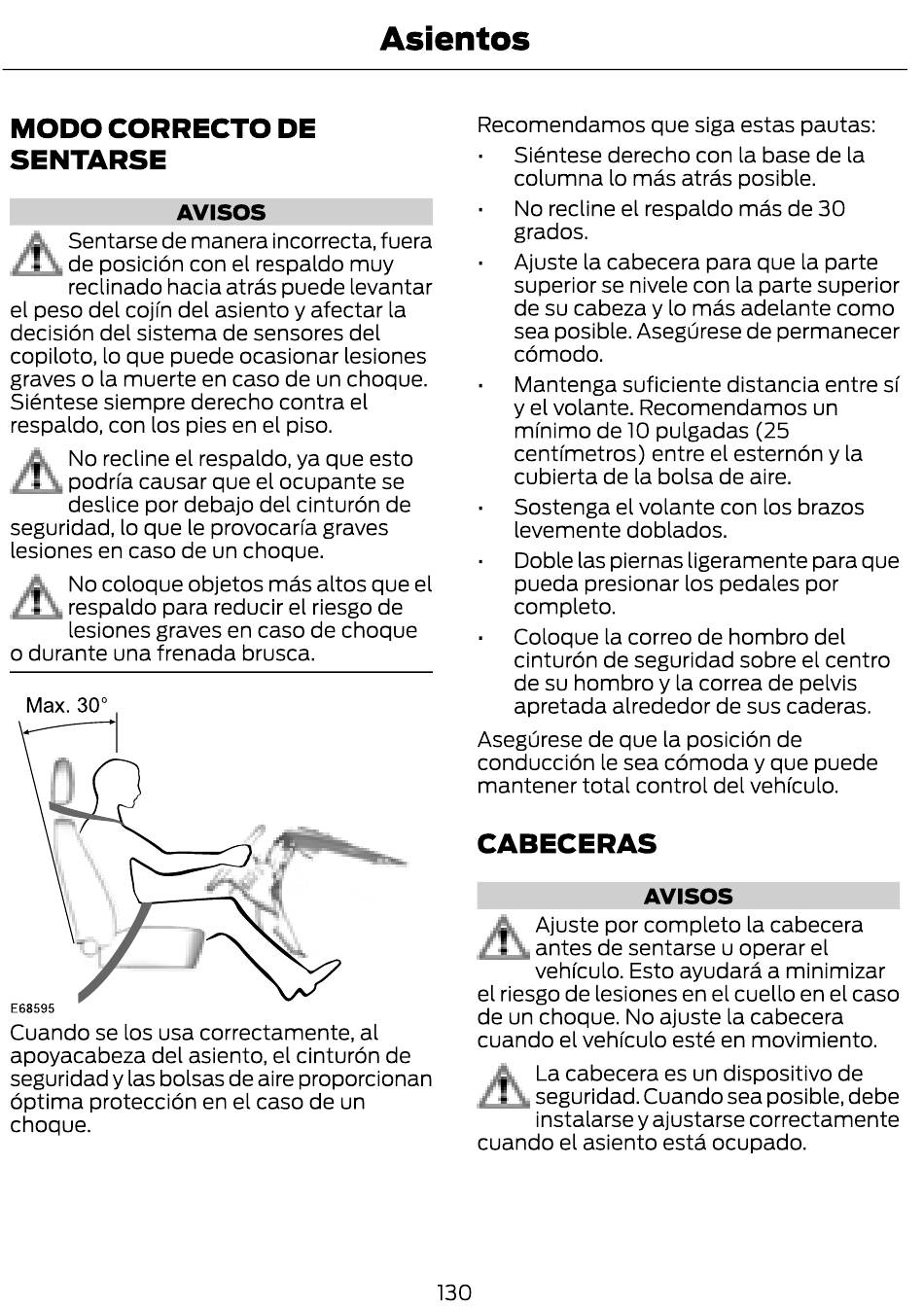 Asientos

MODO CORRECTO DE SENTARSE

AVISOS

Sentarse de manera incorrecta, fuera de posición con el respaldo muy reclinado hacia atrás puede levantar el peso del cojín del asiento y afectar la decisión del sistema de sensores del copiloto, lo que puede ocasionar lesiones graves o la muerte en caso de un choque. Siéntese siempre derecho contra el respaldo, con los pies en el piso.

No recline el respaldo, ya que esto podría causar que el ocupante se deslice por debajo del cinturón de seguridad, lo que le provocaría graves lesiones en caso de un choque.

No coloque objetos más altos que el respaldo para reducir el riesgo de lesiones graves en caso de choque o durante una frenada brusca.

Max. 30°

E68595

Cuando se los usa correctamente, al apoyacabeza del asiento, el cinturón de seguridad y las bolsas de aire proporcionan óptima protección en el caso de un choque.

Recomendamos que siga estas pautas:

• Siéntese derecho con la base de la columna lo más atrás posible.
• No recline el respaldo más de 30 grados.
• Ajuste la cabecera para que la parte superior se nivele con la parte superior de su cabeza y lo más adelante como sea posible. Asegúrese de permanecer cómodo.
• Mantenga suficiente distancia entre sí y el volante. Recomendamos un mínimo de 10 pulgadas (25 centímetros) entre el esternón y la cubierta de la bolsa de aire.
• Sostenga el volante con los brazos levemente doblados.
• Doble las piernas ligeramente para que pueda presionar los pedales por completo.
• Coloque la correo de hombro del cinturón de seguridad sobre el centro de su hombro y la correa de pelvis apretada alrededor de sus caderas.

Asegúrese de que la posición de conducción le sea cómoda y que puede mantener total control del vehículo.

CABECERAS

AVISOS

Ajuste por completo la cabecera antes de sentarse u operar el vehículo. Esto ayudará a minimizar el riesgo de lesiones en el cuello en el caso de un choque. No ajuste la cabecera cuando el vehículo esté en movimiento.

La cabecera es un dispositivo de seguridad. Cuando sea posible, debe instalarse y ajustarse correctamente cuando el asiento está ocupado.

130